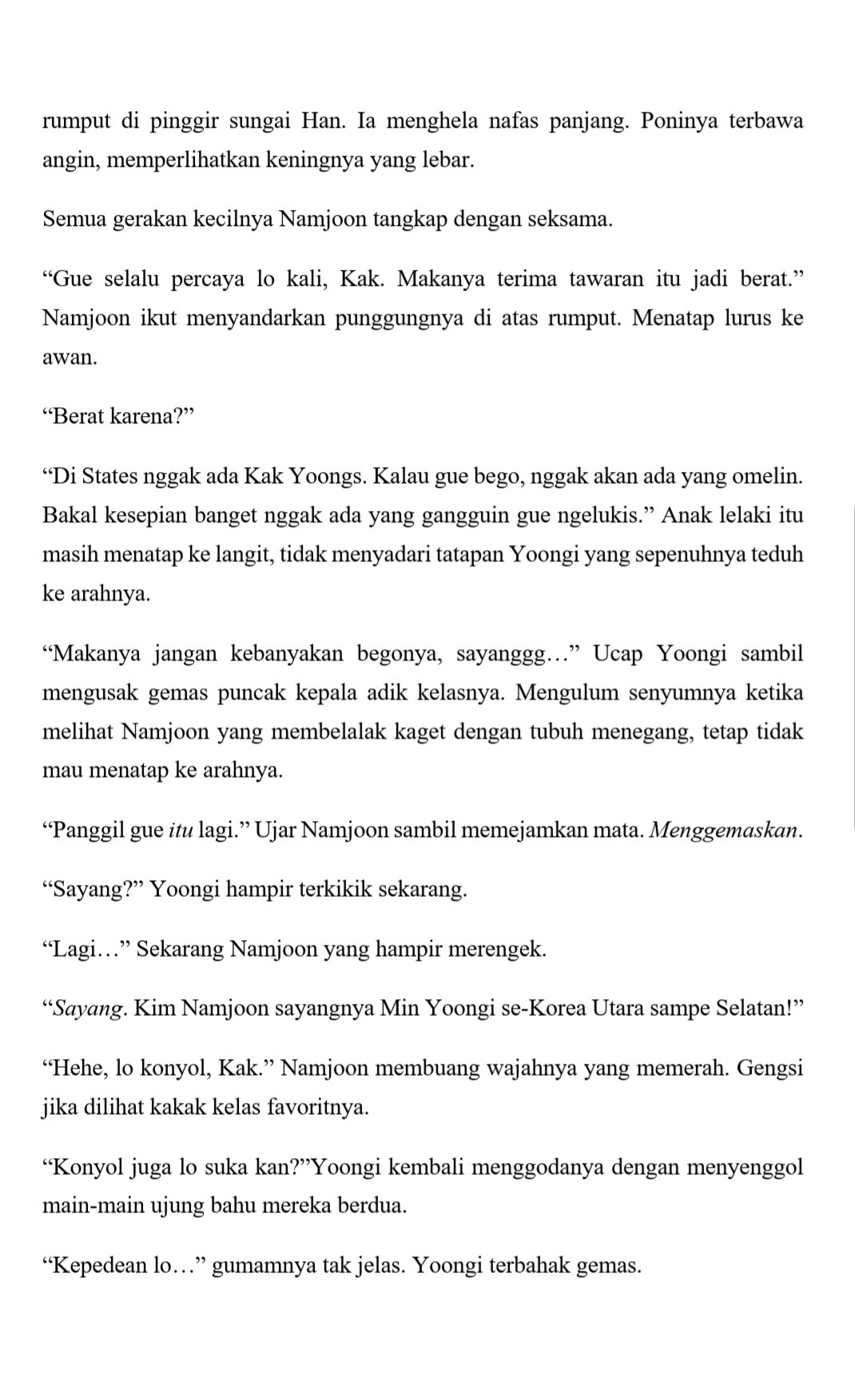 rumput di pinggir sungai Han. Ia menghela nafas panjang. Poninya terbawa angin, memperlihatkan keningnya yang lebar.

Semua gerakan kecilnya Namjoon tangkap dengan seksama.

“Gue selalu percaya lo kali, Kak. Makanya terima tawaran itu jadi berat.” Namjoon ikut menyandarkan punggungnya di atas rumput. Menatap lurus ke awan.

“Berat karena?”

“Di States nggak ada Kak Yoongs. Kalau gue bego, nggak akan ada yang omelin. Bakal kesepian banget nggak ada yang gangguin gue ngelukis.” Anak lelaki itu masih menatap ke langit, tidak menyadari tatapan Yoongi yang sepenuhnya teduh ke arahnya.

“Makanya jangan kebanyakan begonya, sayanggg…” Ucap Yoongi sambil mengusak gemas puncak kepala adik kelasnya. Mengulum senyumnya ketika melihat Namjoon yang membelalak kaget dengan tubuh menegang, tetap tidak mau menatap ke arahnya.

“Panggil gue itu lagi.” Ujar Namjoon sambil memejamkan mata. Menggemaskan.

“Sayang?” Yoongi hampir terkikik sekarang.

“Lagi…” Sekarang Namjoon yang hampir merengek.

“Sayang. Kim Namjoon sayangnya Min Yoongi se-Korea Utara sampe Selatan!”

“Hehe, lo konyol, Kak.” Namjoon membuang wajahnya yang memerah. Gengsi jika dilihat kakak kelas favoritnya.

“Konyol juga lo suka kan?”Yoongi kembali menggodanya dengan menyenggol main-main ujung bahu mereka berdua.

“Kepedean lo…” gumamnya tak jelas. Yoongi terbahak gemas.